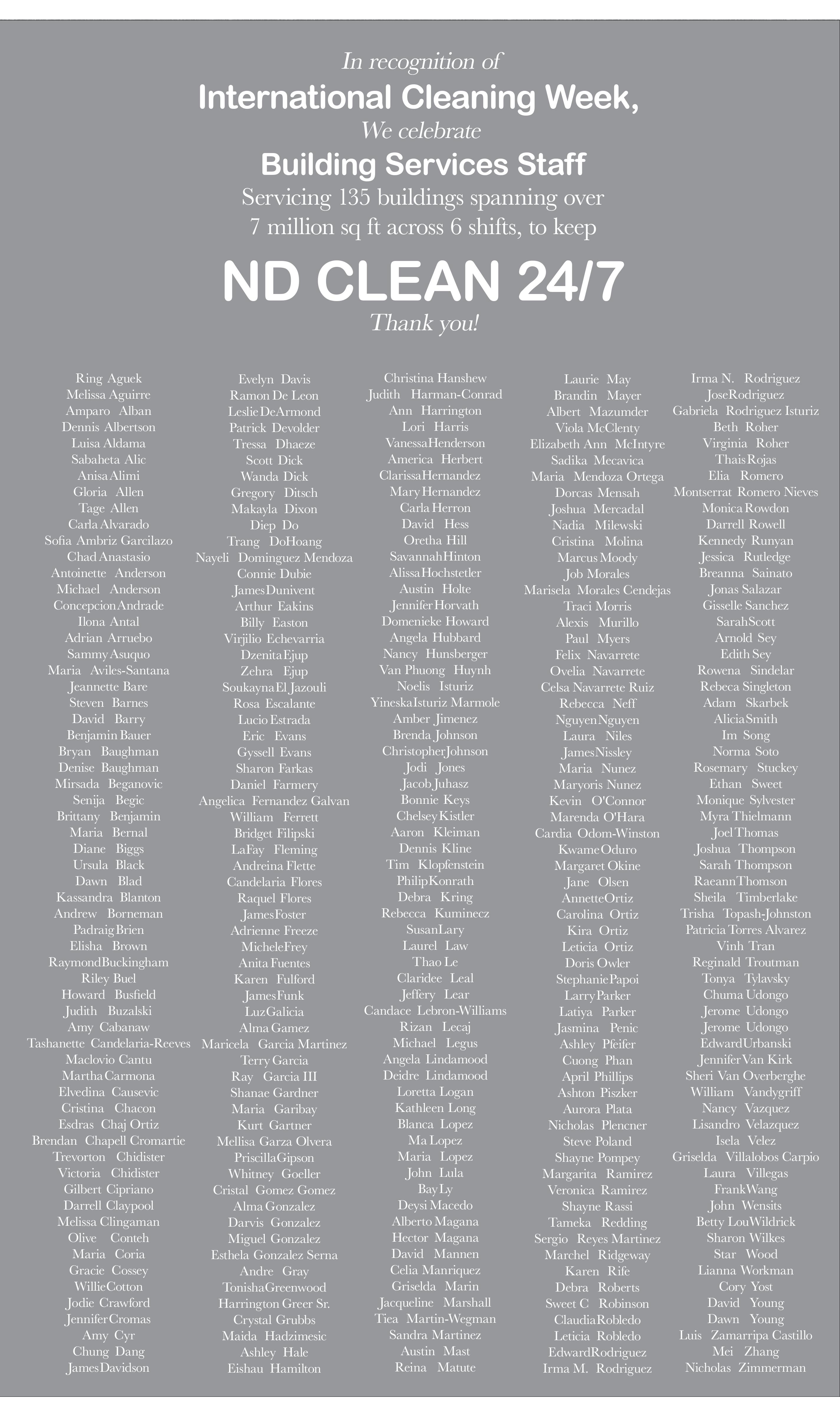 In recognition of
International Cleaning Week,
We celebrate
Building Services Staff
Servicing 135 buildings spanning over 7 million sq ft across 6 shifts, to keep
ND CLEAN 24/7
Thank you!

Ring Aguek
Melissa Aguirre
Amparo Alban
Dennis Albertson
Luisa Aldama
Sabaheta Alic
Anisa Alimi
Gloria Allen
Tage Allen
Carla Alvarado
Sofia Ambriz Garcilazo
Chad Anastasio
Antoinette Anderson
Michael Anderson
Concepcion Andrade
Ilona Antal
Adrian Arruebo
Sammy Asuquo
Maria Aviles-Santana
Jeannette Bare
Steven Barnes
David Barry
Benjamin Bauer
Bryan Baughman
Denise Baughman
Mirsada Beganovic
Senija Begic
Brittany Benjamin
Maria Bernal
Diane Biggs
Ursula Black
Dawn Blad
Kassandra Blanton
Andrew Borneman
Padraig Brien
Elisha Brown
Raymond Buckingham
Riley Buel
Howard Busfield
Judith Buzalski
Amy Cabanaw
Tashanette Candelaria-Reeves
Maclovio Cantu
Martha Carmona
Elvedina Causevic
Cristina Chacon
Esdras Chaj Ortiz
Brendan Chapell Cromartie
Trevorton Chidister
Victoria Chidister
Gilbert Cipriano
Darrell Claypool
Melissa Clingaman
Olive Conteh
Maria Coria
Gracie Cossey
Willie Cotton
Jodie Crawford
Jennifer Cromas
Amy Cyr
Chung Dang
James Davidson

Evelyn Davis
Ramon De Leon
Leslie DeArmond
Patrick Devolder
Tressa Dhaeze
Scott Dick
Wanda Dick
Gregory Ditsch
Makayla Dixon
Diep Do
Trang DoHoang
Nayeli Dominguez Mendoza
Connie Dubie
James Dunivent
Arthur Eakins
Billy Easton
Virjilio Echevarria
Dzenita Ejup
Zehra Ejup
Soukayna El Jazouli
Rosa Escalante
Lucio Estrada
Eric Evans
Gyssell Evans
Sharon Farkas
Daniel Farmery
Angelica Fernandez Galvan
William Ferrett
Bridget Filipski
LaFay Fleming
Andreina Flette
Candelaria Flores
Raquel Flores
James Foster
Adrienne Freeze
Michele Frey
Anita Fuentes
Karen Fulford
James Funk
Luz Galicia
Alma Gamez
Maricela Garcia Martinez
Terry Garcia
Ray Garcia III
Shanae Gardner
Maria Garibay
Kurt Gartner
Mellisa Garza Olvera
Priscilla Gipson
Whitney Goeller
Cristal Gomez Gomez
Alma Gonzalez
Darvis Gonzalez
Miguel Gonzalez
Esthela Gonzalez Serna
Andre Gray
Tonisha Greenwood
Harrington Greer Sr.
Crystal Grubbs
Maida Hadzimesic
Ashley Hale
Eishau Hamilton

Christina Hanshew
Judith Harman-Conrad
Ann Harrington
Lori Harris
Vanessa Henderson
America Herbert
Clarissa Hernandez
Mary Hernandez
Carla Herron
David Hess
Oretha Hill
Savannah Hinton
Alissa Hochstetler
Austin Holte
Jennifer Horvath
Domenieke Howard
Angela Hubbard
Nancy Hunsberger
Van Phuong Huynh
Noelis Isturiz
Yineska Isturiz Marmole
Amber Jimenez
Brenda Johnson
Christopher Johnson
Jodi Jones
Jacob Juhasz
Bonnie Keys
Chelsey Kistler
Aaron Kleiman
Dennis Kline
Tim Klopfenstein
Philip Konrath
Debra Kring
Rebecca Kuminecz
Susan Lary
Laurel Law
Thao Le
Claridee Leal
Jeffery Lear
Candace Lebron-Williams
Rizan Lecaj
Michael Legus
Angela Lindamood
Deidre Lindamood
Loretta Logan
Kathleen Long
Blanca Lopez
Ma Lopez
Maria Lopez
John Lula
Bay Ly
Deysi Macedo
Alberto Magana
Hector Magana
David Mannen
Celia Manriquez
Griselda Marin
Jacqueline Marshall
Tiea Martin-Wegman
Sandra Martinez
Austin Mast
Reina Matute

Laurie May
Brandin Mayer
Albert Mazumder
Viola McClenty
Elizabeth Ann McIntyre
Sadika Mecavica
Maria Mendoza Ortega
Dorcas Mensah
Joshua Mercadal
Nadia Milewski
Cristina Molina
Marcus Moody
Job Morales
Marisela Morales Cendejas
Traci Morris
Alexis Murillo
Paul Myers
Felix Navarrete
Ovelia Navarrete
Celsa Navarrete Ruiz
Rebecca Neff
Nguyen Nguyen
Laura Niles
James Nissley
Maria Nunez
Maryoris Nunez
Kevin O'Connor
Marenda O'Hara
Cardia Odom-Winston
Kwame Oduro
Margaret Okine
Jane Olsen
Annette Ortiz
Carolina Ortiz
Kira Ortiz
Leticia Ortiz
Doris Owler
Stephanie Papoi
Larry Parker
Latiya Parker
Jasmina Penic
Ashley Pfeifer
Cuong Phan
April Phillips
Ashton Piszker
Aurora Plata
Nicholas Plencner
Steve Poland
Shayne Pompey
Margarita Ramirez
Veronica Ramirez
Shayne Rassi
Tameka Redding
Sergio Reyes Martinez
Marchel Ridgeway
Karen Rife
Debra Roberts
Sweet C Robinson
Claudia Robledo
Leticia Robledo
Edward Rodriguez
Irma M. Rodriguez

Irma N. Rodriguez
Jose Rodriguez
Gabriela Rodriguez Isturiz
Beth Roher
Virginia Roher
Thais Rojas
Elia Romero
Montserrat Romero Nieves
Monica Rowdon
Darrell Rowell
Kennedy Runyan
Jessica Rutledge
Breanna Sainato
Jonas Salazar
Gisselle Sanchez
Sarah Scott
Arnold Sey
Edith Sey
Rowena Sindelar
Rebeca Singleton
Adam Skarbek
Alicia Smith
Im Song
Norma Soto
Rosemary Stuckey
Ethan Sweet
Monique Sylvester
Myra Thielmann
Joel Thomas
Joshua Thompson
Sarah Thompson
Raeann Thomson
Sheila Timberlake
Trisha Topash-Johnston
Patricia Torres Alvarez
Vinh Tran
Reginald Troutman
Tonya Tylavsky
Chuma Udongo
Jerome Udongo
Jerome Udongo
Edward Urbanski
Jennifer Van Kirk
Sheri Van Overberghe
William Vandygriff
Nancy Vazquez
Lisandro Velazquez
Isela Velez
Griselda Villalobos Carpio
Laura Villegas
Frank Wang
John Wensits
Betty Lou Wildrick
Sharon Wilkes
Star Wood
Lianna Workman
Cory Yost
David Young
Dawn Young
Luis Zamarripa Castillo
Mei Zhang
Nicholas Zimmerman